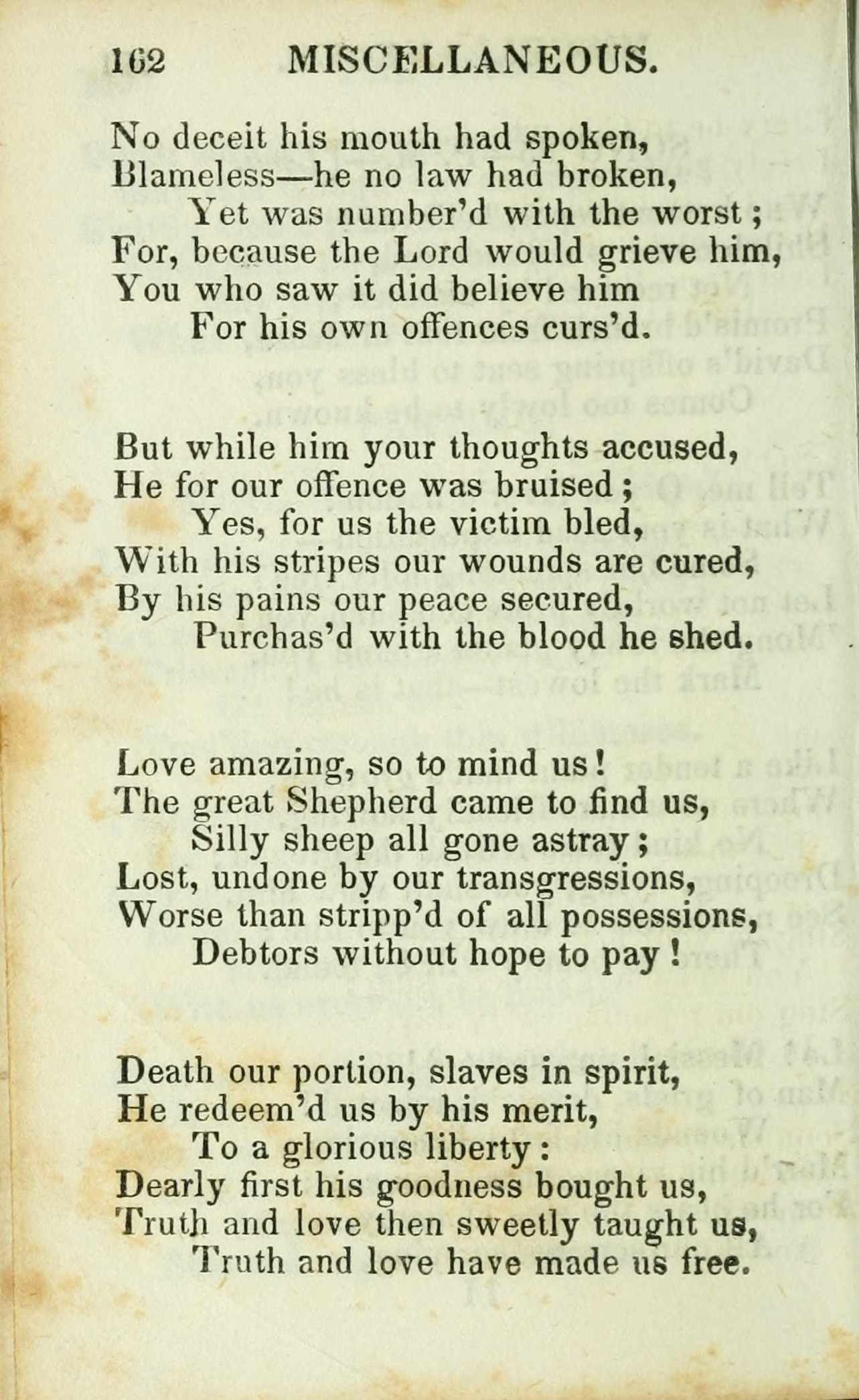 162 MISCELLANEOUS.

No deceit his mouth had spoken,
Blameless—he no law had broken,
Yet was number'd with the worst;
For, because the Lord would grieve him,
You who saw it did believe him
For his own offences curs'd.

But while him your thoughts accused,
He for our offence was bruised;
Yes, for us the victim bled,
With his stripes our wounds are cured,
By his pains our peace secured,
Purchas'd with the blood he shed.

Love amazing, so to mind us!
The great Shepherd came to find us,
Silly sheep all gone astray;
Lost, undone by our transgressions,
Worse than stripp'd of all possessions,
Debtors without hope to pay!

Death our portion, slaves in spirit,
He redeem'd us by his merit,
To a glorious liberty:
Dearly first his goodness bought us,
Truth and love then sweetly taught us,
Truth and love have made us free.